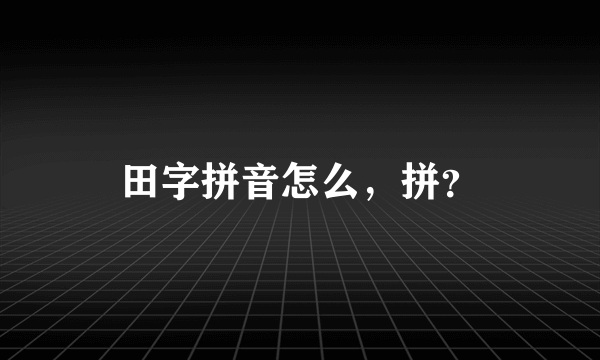 田字拼音怎么，拼?